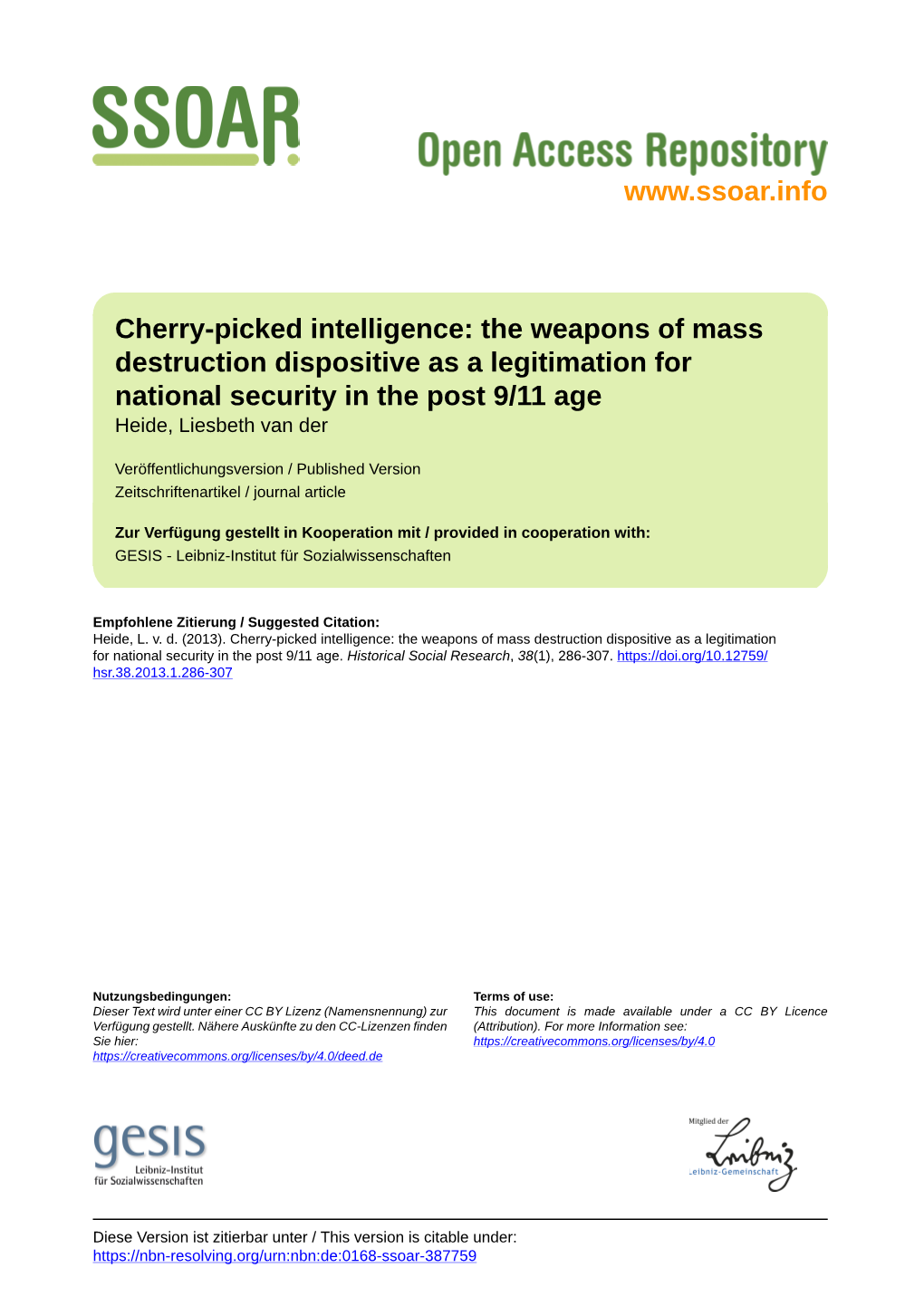 SSOAR

Open Access Repository
www.ssoar.info

Cherry-picked intelligence: the weapons of mass destruction dispositive as a legitimation for national security in the post 9/11 age
Heide, Liesbeth van der

Veröffentlichungsversion / Published Version
Zeitschriftenartikel / journal article

Zur Verfügung gestellt in Kooperation mit / provided in cooperation with:
GESIS - Leibniz-Institut für Sozialwissenschaften

Empfohlene Zitierung / Suggested Citation:
Heide, L. v. d. (2013). Cherry-picked intelligence: the weapons of mass destruction dispositive as a legitimation for national security in the post 9/11 age. Historical Social Research, 38(1), 286-307. https://doi.org/10.12759/hsr.38.2013.1.286-307

Nutzungsbedingungen:
Dieser Text wird unter einer CC BY Lizenz (Namensnennung) zur Verfügung gestellt. Nähere Auskünfte zu den CC-Lizenzen finden Sie hier:
https://creativecommons.org/licenses/by/4.0/deed.de

Terms of use:
This document is made available under a CC BY Licence (Attribution). For more Information see:
https://creativecommons.org/licenses/by/4.0

gesis
Leibniz-Institut
für Sozialwissenschaften

Mitglied der
Leibniz
Leibniz-Gemeinschaft

Diese Version ist zitierbar unter / This version is citable under:
https://nbn-resolving.org/urn:nbn:de:0168-ssoar-387759